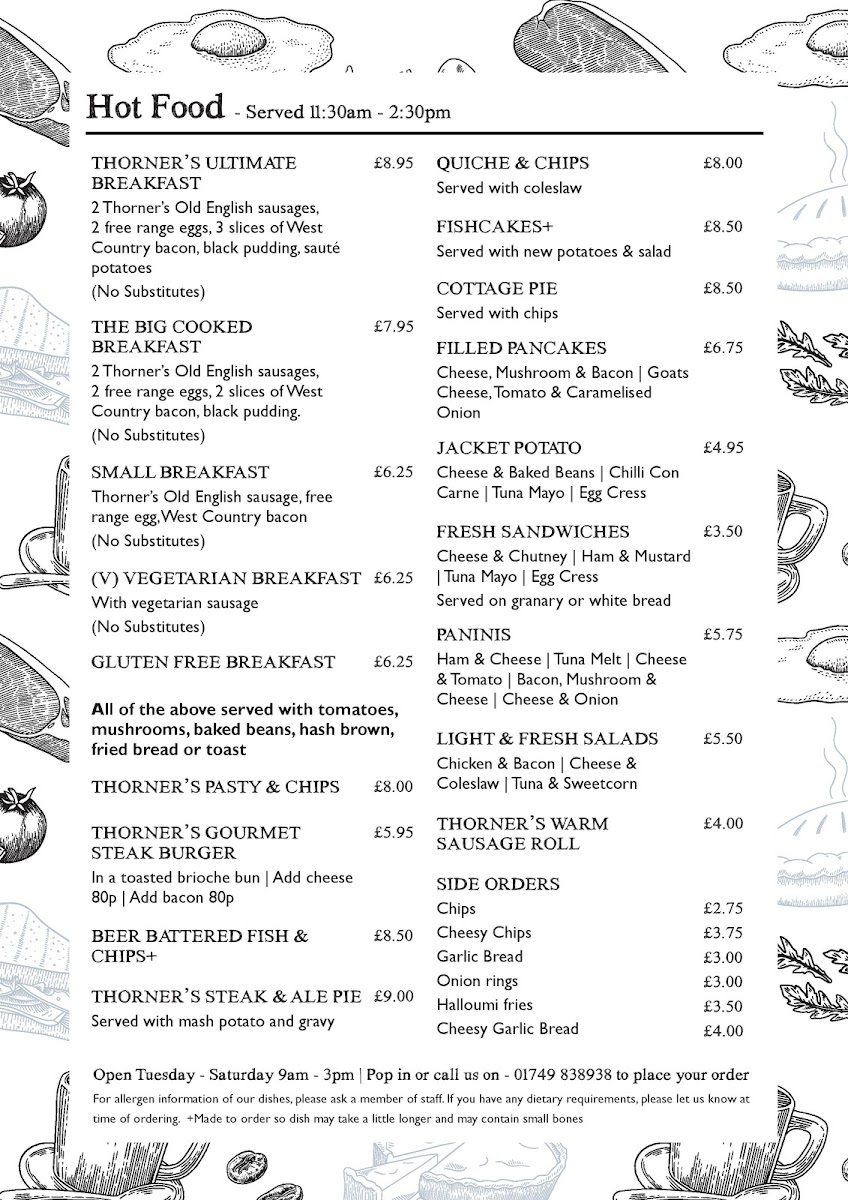 Hot Food - Served 11:30am - 2:30pm

THORNER'S ULTIMATE BREAKFAST £8.95
2 Thorner's Old English sausages, 2 free range eggs, 3 slices of West Country bacon, black pudding, sauté potatoes
(No Substitutes)

THE BIG COOKED BREAKFAST £7.95
2 Thorner's Old English sausages, 2 free range eggs, 2 slices of West Country bacon, black pudding.
(No Substitutes)

SMALL BREAKFAST £6.25
Thorner's Old English sausage, free range egg, West Country bacon
(No Substitutes)

(V) VEGETARIAN BREAKFAST £6.25
With vegetarian sausage
(No Substitutes)

GLUTEN FREE BREAKFAST £6.25

All of the above served with tomatoes, mushrooms, baked beans, hash brown, fried bread or toast

THORNER'S PASTY & CHIPS £8.00

THORNER'S GOURMET STEAK BURGER £5.95
In a toasted brioche bun | Add cheese 80p | Add bacon 80p

BEER BATTERED FISH & CHIPS+ £8.50

THORNER'S STEAK & ALE PIE £9.00
Served with mash potato and gravy

QUICHE & CHIPS £8.00
Served with coleslaw

FISHCAKES+ £8.50
Served with new potatoes & salad

COTTAGE PIE £8.50
Served with chips

FILLED PANCAKES £6.75
Cheese, Mushroom & Bacon | Goats Cheese, Tomato & Caramelised Onion

JACKET POTATO £4.95
Cheese & Baked Beans | Chilli Con Carne | Tuna Mayo | Egg Cress

FRESH SANDWICHES £3.50
Cheese & Chutney | Ham & Mustard | Tuna Mayo | Egg Cress
Served on granary or white bread

PANINIS £5.75
Ham & Cheese | Tuna Melt | Cheese & Tomato | Bacon, Mushroom & Cheese | Cheese & Onion

LIGHT & FRESH SALADS £5.50
Chicken & Bacon | Cheese & Coleslaw | Tuna & Sweetcorn

THORNER'S WARM SAUSAGE ROLL £4.00

SIDE ORDERS
Chips £2.75
Cheesy Chips £3.75
Garlic Bread £3.00
Onion rings £3.00
Halloumi fries £3.50
Cheesy Garlic Bread £4.00

Open Tuesday - Saturday 9am - 3pm | Pop in or call us on - 01749 838938 to place your order
For allergen information of our dishes, please ask a member of staff. If you have any dietary requirements, please let us know at time of ordering. +Made to order so dish may take a little longer and may contain small bones